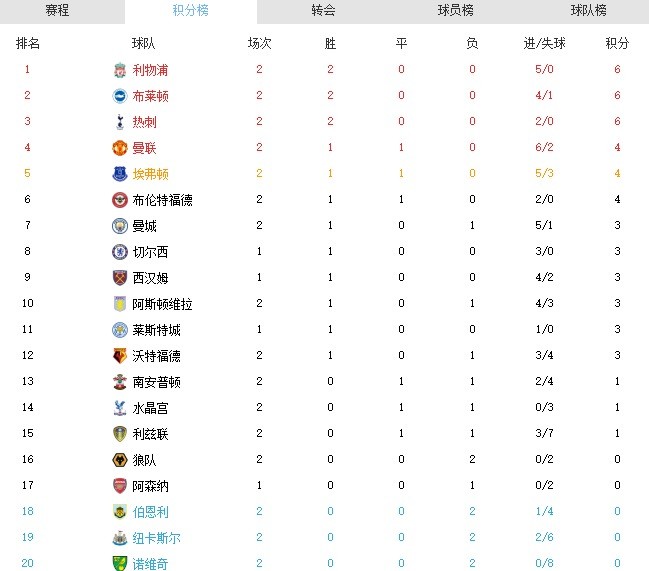 赛程 积分榜 转会 球员榜 球队榜

| 排名 | 球队 | 场次 | 胜 | 平 | 负 | 进/失球 | 积分 |
|---|---|---|---|---|---|---|---|
| 1 | 利物浦 | 2 | 2 | 0 | 0 | 5/0 | 6 |
| 2 | 布莱顿 | 2 | 2 | 0 | 0 | 4/1 | 6 |
| 3 | 热刺 | 2 | 2 | 0 | 0 | 2/0 | 6 |
| 4 | 曼联 | 2 | 1 | 1 | 0 | 6/2 | 4 |
| 5 | 埃弗顿 | 2 | 1 | 1 | 0 | 5/3 | 4 |
| 6 | 布伦特福德 | 2 | 1 | 1 | 0 | 2/0 | 4 |
| 7 | 曼城 | 2 | 1 | 0 | 1 | 5/1 | 3 |
| 8 | 切尔西 | 1 | 1 | 0 | 0 | 3/0 | 3 |
| 9 | 西汉姆 | 1 | 1 | 0 | 0 | 4/2 | 3 |
| 10 | 阿斯顿维拉 | 2 | 1 | 0 | 1 | 4/3 | 3 |
| 11 | 莱斯特城 | 1 | 1 | 0 | 0 | 1/0 | 3 |
| 12 | 沃特福德 | 2 | 1 | 0 | 1 | 3/4 | 3 |
| 13 | 南安普顿 | 2 | 0 | 1 | 1 | 2/4 | 1 |
| 14 | 水晶宫 | 2 | 0 | 1 | 1 | 0/3 | 1 |
| 15 | 利兹联 | 2 | 0 | 1 | 1 | 3/7 | 1 |
| 16 | 狼队 | 2 | 0 | 0 | 2 | 0/2 | 0 |
| 17 | 阿森纳 | 1 | 0 | 0 | 1 | 0/2 | 0 |
| 18 | 伯恩利 | 2 | 0 | 0 | 2 | 1/4 | 0 |
| 19 | 纽卡斯尔 | 2 | 0 | 0 | 2 | 2/6 | 0 |
| 20 | 诺维奇 | 2 | 0 | 0 | 2 | 0/8 | 0 |